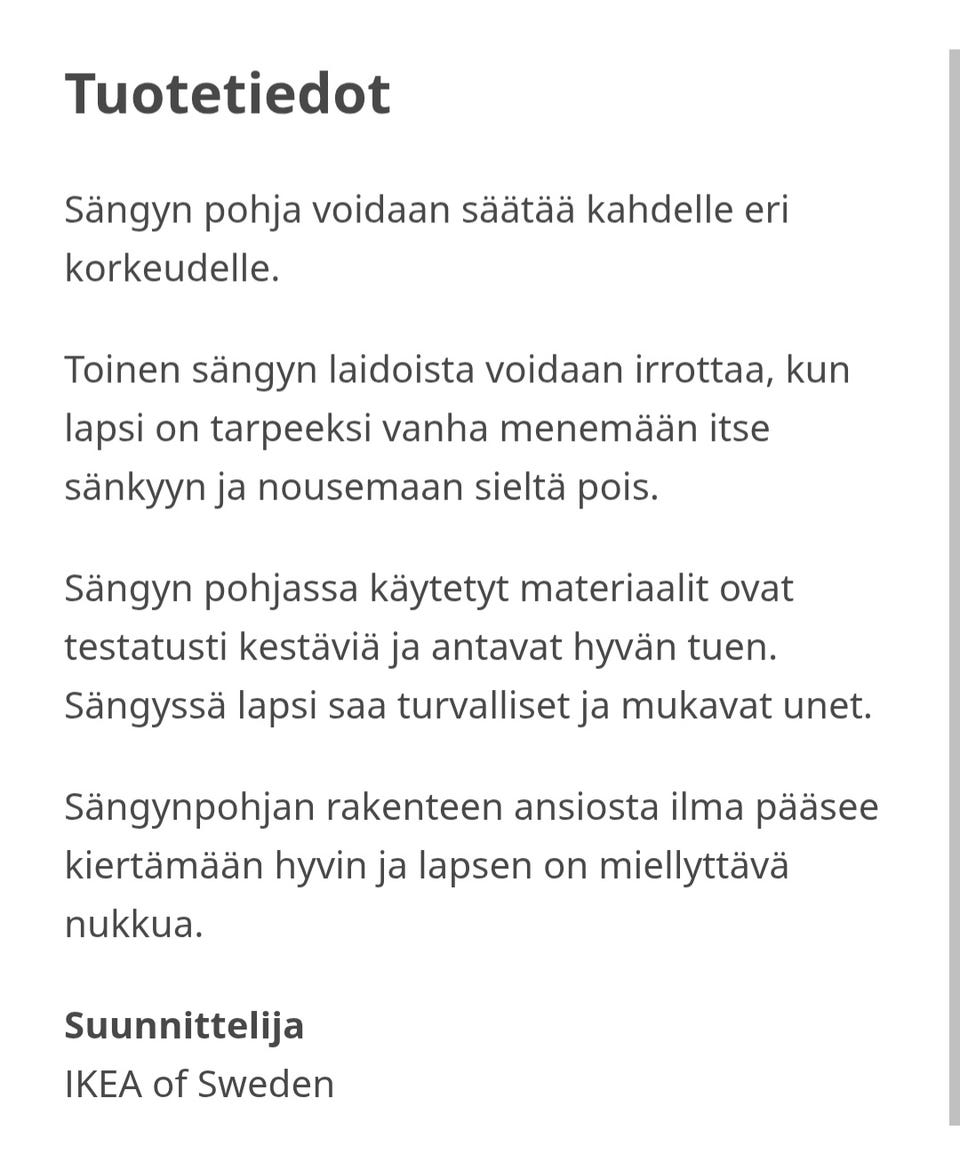 Tuotetiedot

Sängyn pohja voidaan säätää kahdelle eri korkeudelle.

Toinen sängyn laidoista voidaan irrottaa, kun lapsi on tarpeeksi vanha menemään itse sänkyyn ja nousemaan sieltä pois.

Sängyn pohjassa käytetyt materiaalit ovat testatusti kestäviä ja antavat hyvän tuen. Sängyssä lapsi saa turvalliset ja mukavat unet.

Sängynpohjan rakenteen ansiosta ilma pääsee kiertämään hyvin ja lapsen on miellyttävä nukkua.

Suunnittelija
IKEA of Sweden